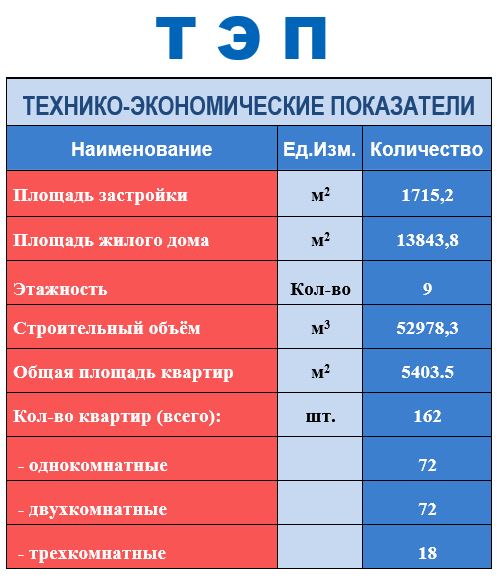 Т Э П

ТЕХНИКО-ЭКОНОМИЧЕСКИЕ ПОКАЗАТЕЛИ

| Наименование | Ед.Изм. | Количество |
|---|---|---|
| Площадь застройки | $м^2$ | 1715,2 |
| Площадь жилого дома | $м^2$ | 13843,8 |
| Этажность | Кол-во | 9 |
| Строительный объём | $м^3$ | 52978,3 |
| Общая площадь квартир | $м^2$ | 5403.5 |
| Кол-во квартир (всего): | шт. | 162 |
| - однокомнатные | | 72 |
| - двухкомнатные | | 72 |
| - трехкомнатные | | 18 |